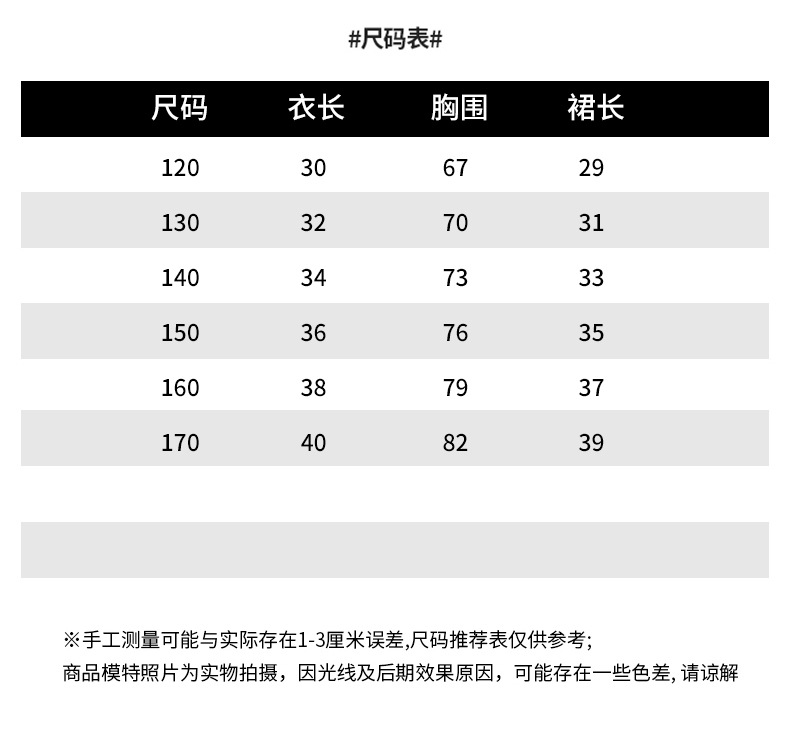 #尺码表#

| 尺码 | 衣长 | 胸围 | 裙长 |
|---|---|---|---|
| 120 | 30 | 67 | 29 |
| 130 | 32 | 70 | 31 |
| 140 | 34 | 73 | 33 |
| 150 | 36 | 76 | 35 |
| 160 | 38 | 79 | 37 |
| 170 | 40 | 82 | 39 |

※手工测量可能与实际存在1-3厘米误差,尺码推荐表仅供参考;
商品模特照片为实物拍摄，因光线及后期效果原因，可能存在一些色差, 请谅解